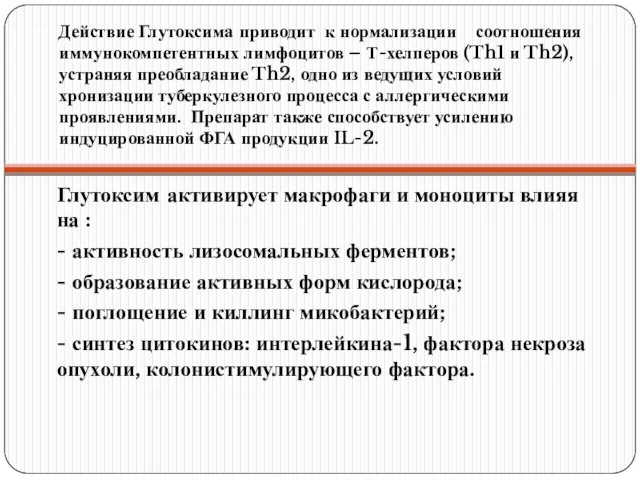 Действие Глутоксима приводит к нормализации соотношения иммунокомпетентных лимфоцитов – Т-хелперов (Th1 и Th2), устраняя преобладание Th2, одно из ведущих условий хронизации туберкулезного процесса с аллергическими проявлениями. Препарат также способствует усилению индуцированной ФГА продукции IL-2.

Глутоксим активирует макрофаги и моноциты влияя на :
- активность лизосомальных ферментов;
- образование активных форм кислорода;
- поглощение и киллинг микобактерий;
- синтез цитокинов: интерлейкина-1, фактора некроза опухоли, колонистимулирующего фактора.